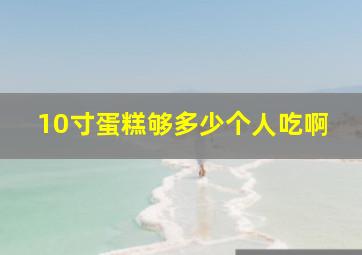 10寸蛋糕够多少个人吃啊